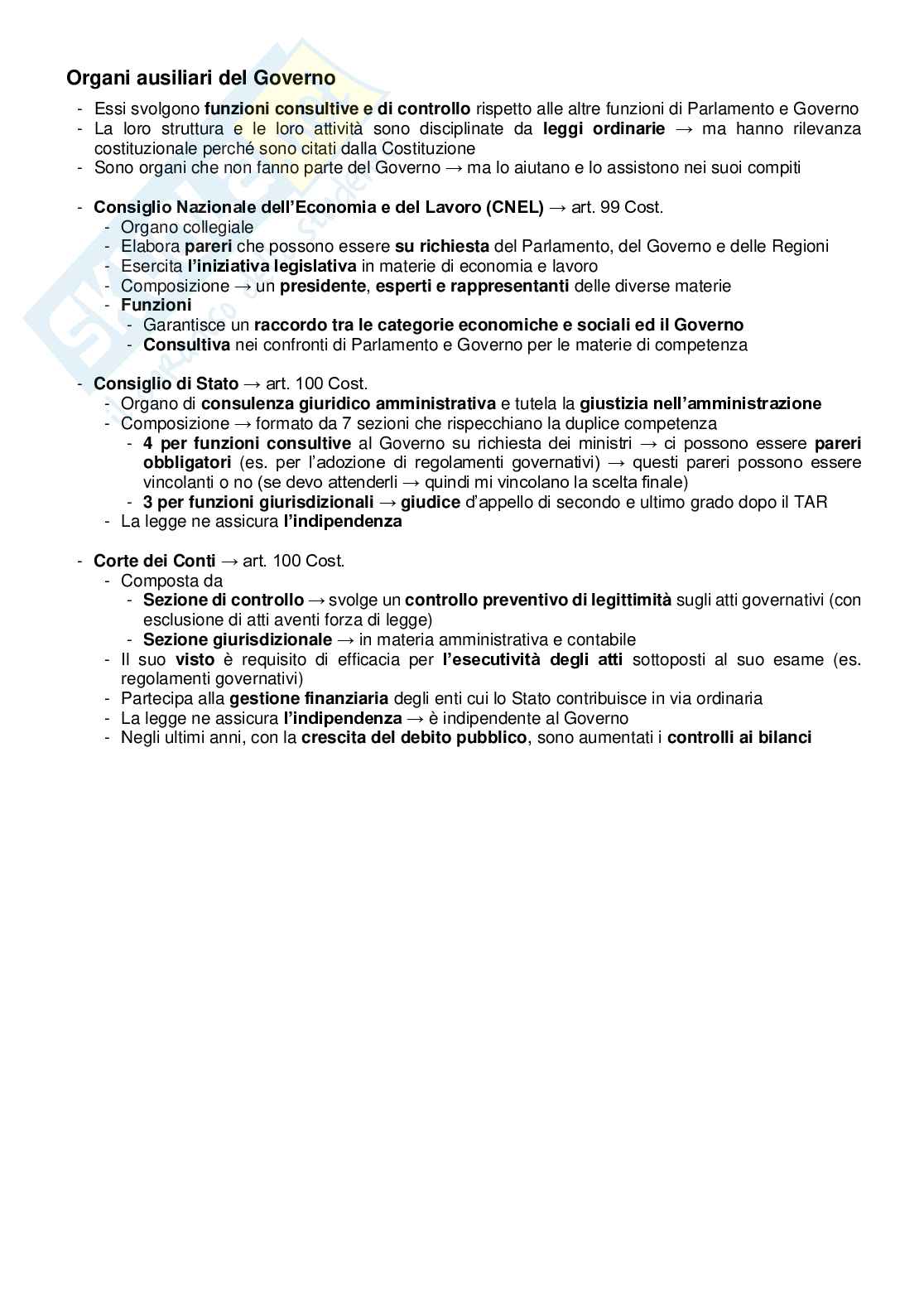 Organi ausiliari del Governo

- Essi svolgono funzioni consultive e di controllo rispetto alle altre funzioni di Parlamento e Governo
- La loro struttura e le loro attività sono disciplinate da leggi ordinarie → ma hanno rilevanza costituzionale perché sono citati dalla Costituzione
- Sono organi che non fanno parte del Governo → ma lo aiutano e lo assistono nei suoi compiti

- Consiglio Nazionale dell'Economia e del Lavoro (CNEL) → art. 99 Cost.
  - Organo collegiale
  - Elabora pareri che possono essere su richiesta del Parlamento, del Governo e delle Regioni
  - Esercita l'iniziativa legislativa in materie di economia e lavoro
  - Composizione → un presidente, esperti e rappresentanti delle diverse materie
  - Funzioni
    - Garantisce un raccordo tra le categorie economiche e sociali ed il Governo
    - Consultiva nei confronti di Parlamento e Governo per le materie di competenza

- Consiglio di Stato → art. 100 Cost.
  - Organo di consulenza giuridico amministrativa e tutela la giustizia nell'amministrazione
  - Composizione → formato da 7 sezioni che rispecchiano la duplice competenza
    - 4 per funzioni consultive al Governo su richiesta dei ministri → ci possono essere pareri obbligatori (es. per l'adozione di regolamenti governativi) → questi pareri possono essere vincolanti o no (se devo attenderli → quindi mi vincolano la scelta finale)
    - 3 per funzioni giurisdizionali → giudice d'appello di secondo e ultimo grado dopo il TAR
  - La legge ne assicura l'indipendenza

- Corte dei Conti → art. 100 Cost.
  - Composta da
    - Sezione di controllo → svolge un controllo preventivo di legittimità sugli atti governativi (con esclusione di atti aventi forza di legge)
    - Sezione giurisdizionale → in materia amministrativa e contabile
  - Il suo visto è requisito di efficacia per l'esecutività degli atti sottoposti al suo esame (es. regolamenti governativi)
  - Partecipa alla gestione finanziaria degli enti cui lo Stato contribuisce in via ordinaria
  - La legge ne assicura l'indipendenza → è indipendente al Governo
  - Negli ultimi anni, con la crescita del debito pubblico, sono aumentati i controlli ai bilanci